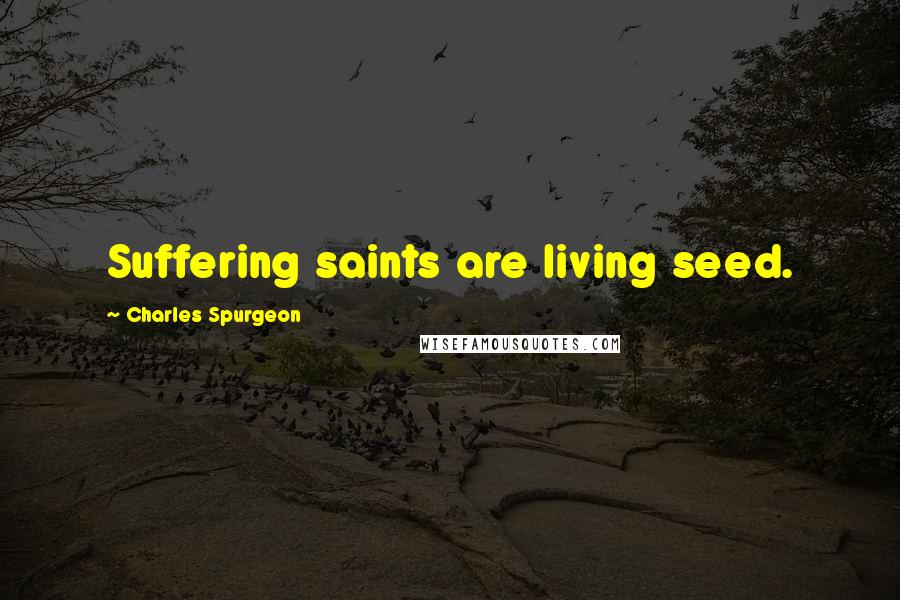 Suffering saints are living seed.

~ Charles Spurgeon

WISEFAMOUSQUOTES.COM